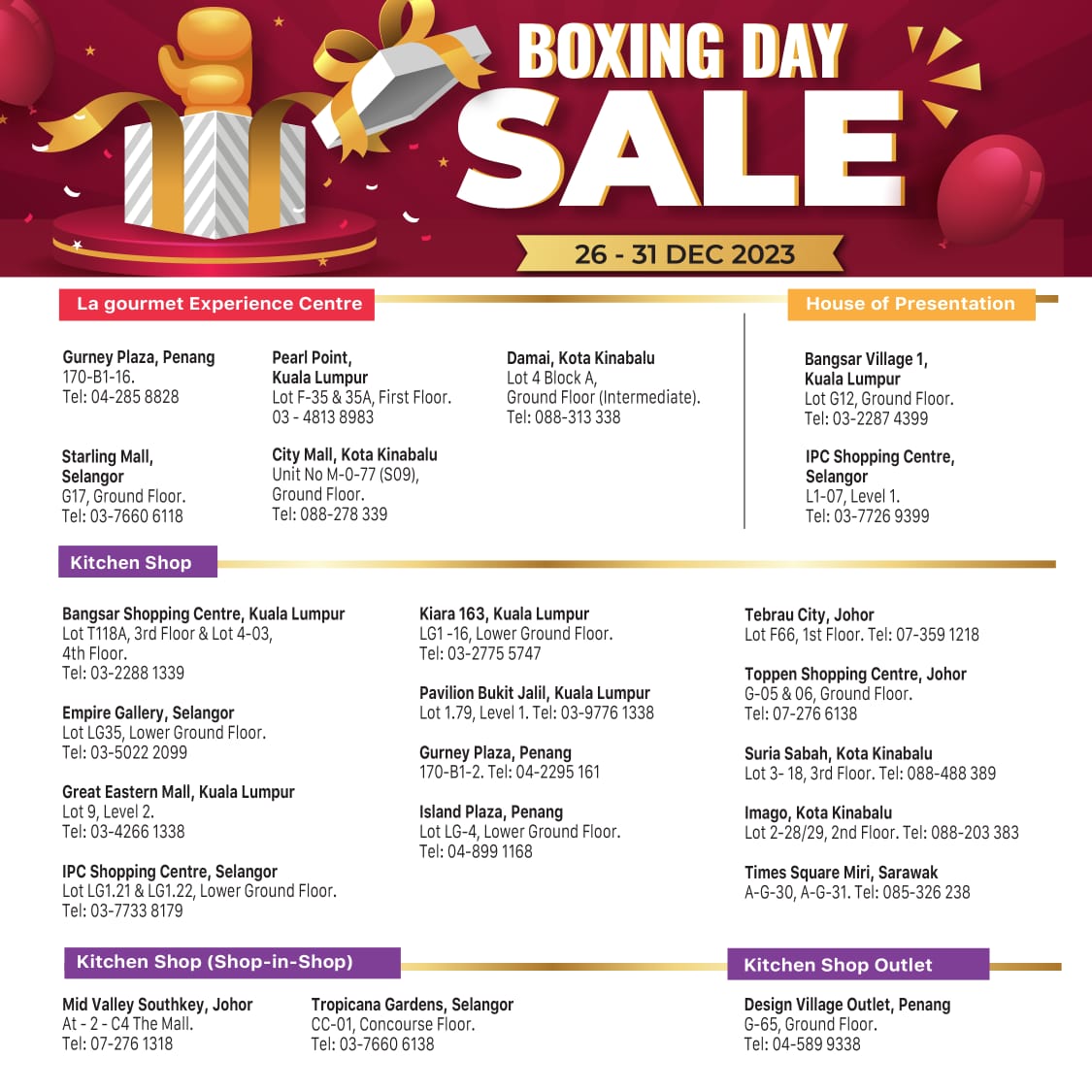 BOXING DAY
SALE
26 - 31 DEC 2023

La gourmet Experience Centre

Gurney Plaza, Penang
170-B1-16.
Tel: 04-285 8828

Starling Mall, Selangor
G17, Ground Floor.
Tel: 03-7660 6118

Pearl Point, Kuala Lumpur
Lot F-35 & 35A, First Floor.
03 - 4813 8983

City Mall, Kota Kinabalu
Unit No M-0-77 (S09), Ground Floor.
Tel: 088-278 339

Damai, Kota Kinabalu
Lot 4 Block A, Ground Floor (Intermediate).
Tel: 088-313 338

House of Presentation

Bangsar Village 1, Kuala Lumpur
Lot G12, Ground Floor.
Tel: 03-2287 4399

IPC Shopping Centre, Selangor
L1-07, Level 1.
Tel: 03-7726 9399

Kitchen Shop

Bangsar Shopping Centre, Kuala Lumpur
Lot T118A, 3rd Floor & Lot 4-03, 4th Floor.
Tel: 03-2288 1339

Empire Gallery, Selangor
Lot LG35, Lower Ground Floor.
Tel: 03-5022 2099

Great Eastern Mall, Kuala Lumpur
Lot 9, Level 2.
Tel: 03-4266 1338

IPC Shopping Centre, Selangor
Lot LG1.21 & LG1.22, Lower Ground Floor.
Tel: 03-7733 8179

Kiara 163, Kuala Lumpur
LG1 -16, Lower Ground Floor.
Tel: 03-2775 5747

Pavilion Bukit Jalil, Kuala Lumpur
Lot 1.79, Level 1. Tel: 03-9776 1338

Gurney Plaza, Penang
170-B1-2. Tel: 04-2295 161

Island Plaza, Penang
Lot LG-4, Lower Ground Floor.
Tel: 04-899 1168

Tebrau City, Johor
Lot F66, 1st Floor. Tel: 07-359 1218

Toppen Shopping Centre, Johor
G-05 & 06, Ground Floor.
Tel: 07-276 6138

Suria Sabah, Kota Kinabalu
Lot 3- 18, 3rd Floor. Tel: 088-488 389

Imago, Kota Kinabalu
Lot 2-28/29, 2nd Floor. Tel: 088-203 383

Times Square Miri, Sarawak
A-G-30, A-G-31. Tel: 085-326 238

Kitchen Shop (Shop-in-Shop)

Mid Valley Southkey, Johor
At - 2 - C4 The Mall.
Tel: 07-276 1318

Tropicana Gardens, Selangor
CC-01, Concourse Floor.
Tel: 03-7660 6138

Kitchen Shop Outlet

Design Village Outlet, Penang
G-65, Ground Floor.
Tel: 04-589 9338